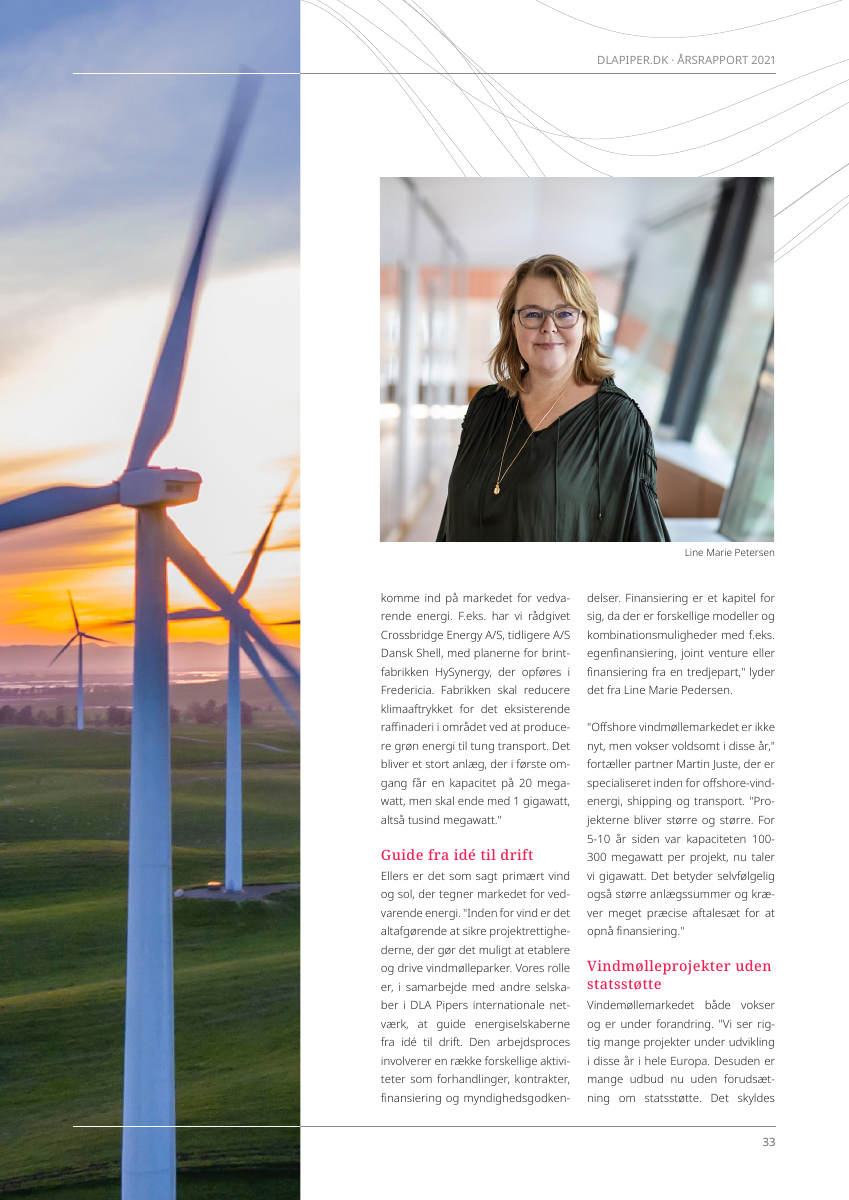 DLAPIPER.DK · ÅRSRAPPORT 2021

Line Marie Petersen

komme ind på markedet for vedvarende energi. F.eks. har vi rådgivet Crossbridge Energy A/S, tidligere A/S Dansk Shell, med planerne for brintfabrikken HySynergy, der opføres i Fredericia. Fabrikken skal reducere klimaaftrykket for det eksisterende raffinaderi i området ved at producere grøn energi til tung transport. Det bliver et stort anlæg, der i første omgang får en kapacitet på 20 megawatt, men skal ende med 1 gigawatt, altså tusind megawatt."

Guide fra idé til drift

Ellers er det som sagt primært vind og sol, der tegner markedet for vedvarende energi. "Inden for vind er det altafgørende at sikre projektrettighederne, der gør det muligt at etablere og drive vindmølleparker. Vores rolle er, i samarbejde med andre selskaber i DLA Pipers internationale netværk, at guide energiselskaberne fra idé til drift. Den arbejdsproces involverer en række forskellige aktiviteter som forhandlinger, kontrakter, finansiering og myndighedsgodkendelser. Finansiering er et kapitel for sig, da der er forskellige modeller og kombinationsmuligheder med f.eks. egenfinansiering, joint venture eller finansiering fra en tredjepart," lyder det fra Line Marie Pedersen.

"Offshore vindmøllemarkedet er ikke nyt, men vokser voldsomt i disse år," fortæller partner Martin Juste, der er specialiseret inden for offshore-vindenergi, shipping og transport. "Projekterne bliver større og større. For 5-10 år siden var kapaciteten 100-300 megawatt per projekt, nu taler vi gigawatt. Det betyder selvfølgelig også større anlægssummer og kræver meget præcise aftalesæt for at opnå finansiering."

Vindmølleprojekter uden statsstøtte

Vindemøllemarkedet både vokser og er under forandring. "Vi ser rigtig mange projekter under udvikling i disse år i hele Europa. Desuden er mange udbud nu uden forudsætning om statsstøtte. Det skyldes

33